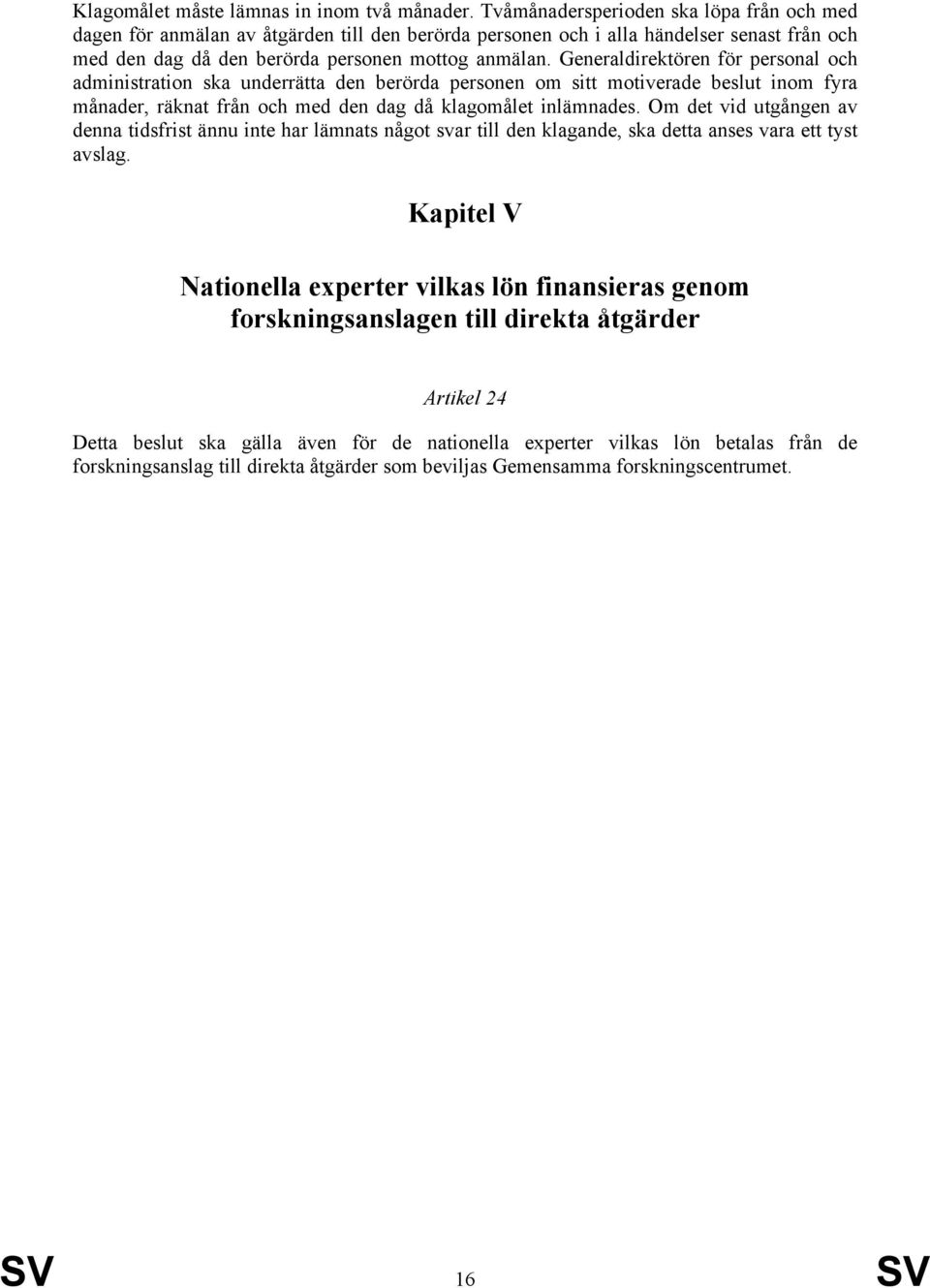 Klagomålet måste lämnas in inom två månader. Tvåmånadersperioden ska löpa från och med dagen för anmälan av åtgärden till den berörda personen och i alla händelser senast från och med den dag då den berörda personen mottog anmälan. Generaldirektören för personal och administration ska underrätta den berörda personen om sitt motiverade beslut inom fyra månader, räknat från och med den dag då klagomålet inlämnades. Om det vid utgången av denna tidsfrist ännu inte har lämnats något svar till den klagande, ska detta anses vara ett tyst avslag.

Kapitel V

Nationella experter vilkas lön finansieras genom forskningsanslagen till direkta åtgärder

Artikel 24

Detta beslut ska gälla även för de nationella experter vilkas lön betalas från de forskningsanslag till direkta åtgärder som beviljas Gemensamma forskningscentrumet.

SV 16 SV